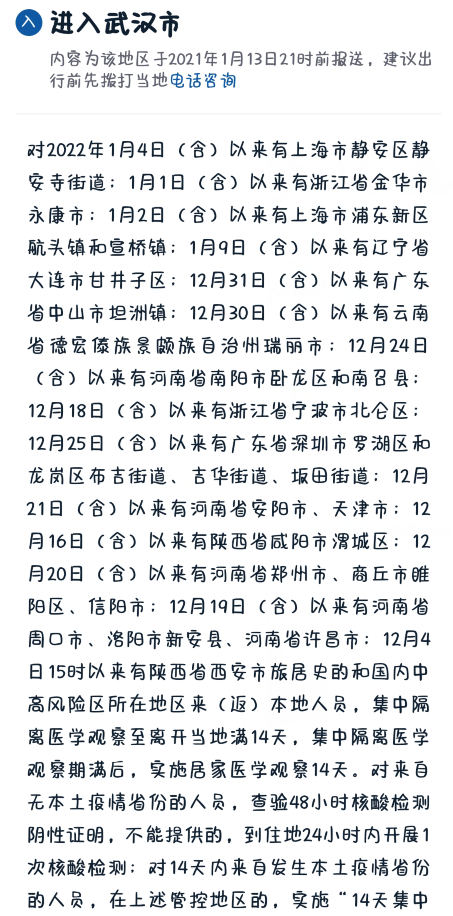 入 进入武汉市

内容为该地区于2021年1月13日21时前报送，建议出行前先拨打当地电话咨询

对2022年1月4日（含）以来有上海市静安区静安寺街道；1月1日（含）以来有浙江省金华市永康市；1月2日（含）以来有上海市浦东新区航头镇和宣桥镇；1月9日（含）以来有辽宁省大连市甘井子区；12月31日（含）以来有广东省中山市坦洲镇；12月30日（含）以来有云南省德宏傣族景颇族自治州瑞丽市；12月24日（含）以来有河南省南阳市卧龙区和南召县；12月18日（含）以来有浙江省宁波市北仑区；12月25日（含）以来有广东省深圳市罗湖区和龙岗区布吉街道、吉华街道、坂田街道；12月21日（含）以来有河南省安阳市、天津市；12月16日（含）以来有陕西省咸阳市渭城区；12月20日（含）以来有河南省郑州市、商丘市睢阳区、信阳市；12月19日（含）以来有河南省周口市、洛阳市新安县、河南省许昌市；12月4日15时以来有陕西省西安市旅居史的和国内中高风险区所在地区来（返）本地人员，集中隔离医学观察至离开当地满14天，集中隔离医学观察期满后，实施居家医学观察14天。对来自无本土疫情省份的人员，查验48小时核酸检测阴性证明，不能提供的，到住地24小时内开展1次核酸检测；对14天内来自发生本土疫情省份的人员，在上述管控地区的，实施“14天集中